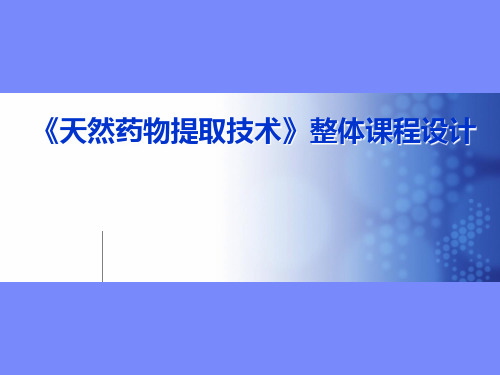 《天然药物提取技术》整体课程设计